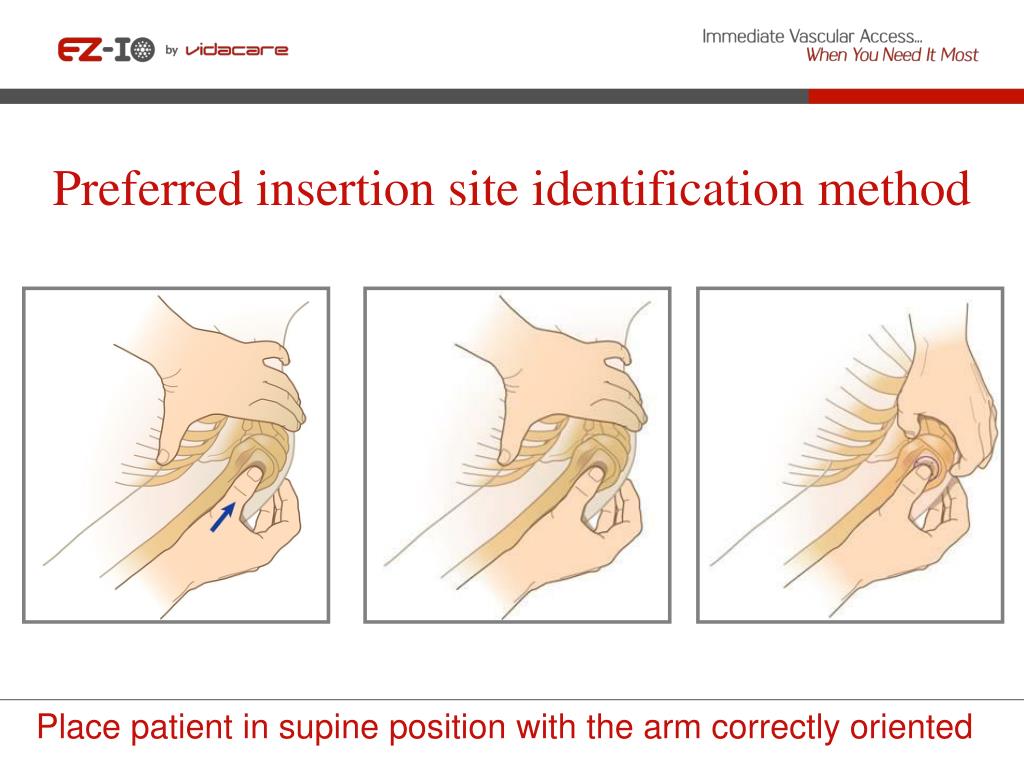 EZ-IO by vidacare

Immediate Vascular Access...
When You Need It Most

Preferred insertion site identification method

Place patient in supine position with the arm correctly oriented